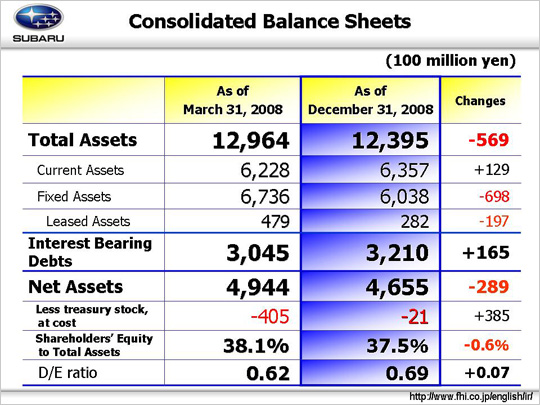 SUBARU

Consolidated Balance Sheets

(100 million yen)

| | As of March 31, 2008 | As of December 31, 2008 | Changes |
|---|---|---|---|
| Total Assets | 12,964 | 12,395 | -569 |
| Current Assets | 6,228 | 6,357 | +129 |
| Fixed Assets | 6,736 | 6,038 | -698 |
| Leased Assets | 479 | 282 | -197 |
| Interest Bearing Debts | 3,045 | 3,210 | +165 |
| Net Assets | 4,944 | 4,655 | -289 |
| Less treasury stock, at cost | -405 | -21 | +385 |
| Shareholders' Equity to Total Assets | 38.1% | 37.5% | -0.6% |
| D/E ratio | 0.62 | 0.69 | +0.07 |

http://www.fhi.co.jp/english/ir/